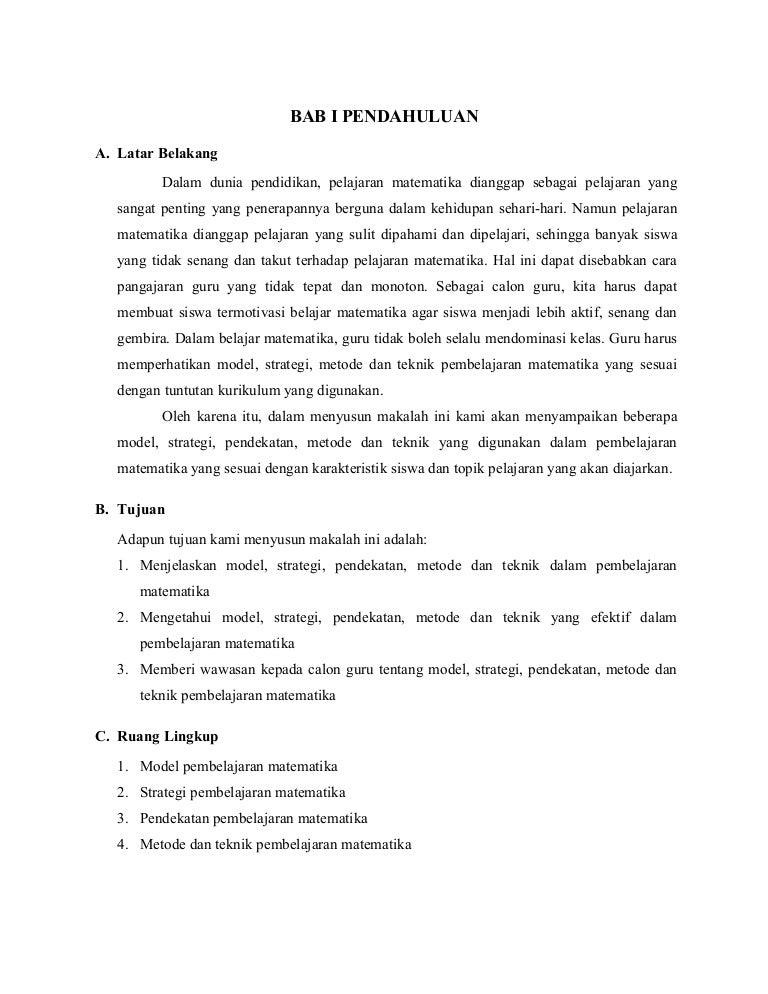 BAB I PENDAHULUAN

A. Latar Belakang

Dalam dunia pendidikan, pelajaran matematika dianggap sebagai pelajaran yang sangat penting yang penerapannya berguna dalam kehidupan sehari-hari. Namun pelajaran matematika dianggap pelajaran yang sulit dipahami dan dipelajari, sehingga banyak siswa yang tidak senang dan takut terhadap pelajaran matematika. Hal ini dapat disebabkan cara pangajaran guru yang tidak tepat dan monoton. Sebagai calon guru, kita harus dapat membuat siswa termotivasi belajar matematika agar siswa menjadi lebih aktif, senang dan gembira. Dalam belajar matematika, guru tidak boleh selalu mendominasi kelas. Guru harus memperhatikan model, strategi, metode dan teknik pembelajaran matematika yang sesuai dengan tuntutan kurikulum yang digunakan.

Oleh karena itu, dalam menyusun makalah ini kami akan menyampaikan beberapa model, strategi, pendekatan, metode dan teknik yang digunakan dalam pembelajaran matematika yang sesuai dengan karakteristik siswa dan topik pelajaran yang akan diajarkan.

B. Tujuan

Adapun tujuan kami menyusun makalah ini adalah:
1. Menjelaskan model, strategi, pendekatan, metode dan teknik dalam pembelajaran matematika
2. Mengetahui model, strategi, pendekatan, metode dan teknik yang efektif dalam pembelajaran matematika
3. Memberi wawasan kepada calon guru tentang model, strategi, pendekatan, metode dan teknik pembelajaran matematika

C. Ruang Lingkup

1. Model pembelajaran matematika
2. Strategi pembelajaran matematika
3. Pendekatan pembelajaran matematika
4. Metode dan teknik pembelajaran matematika